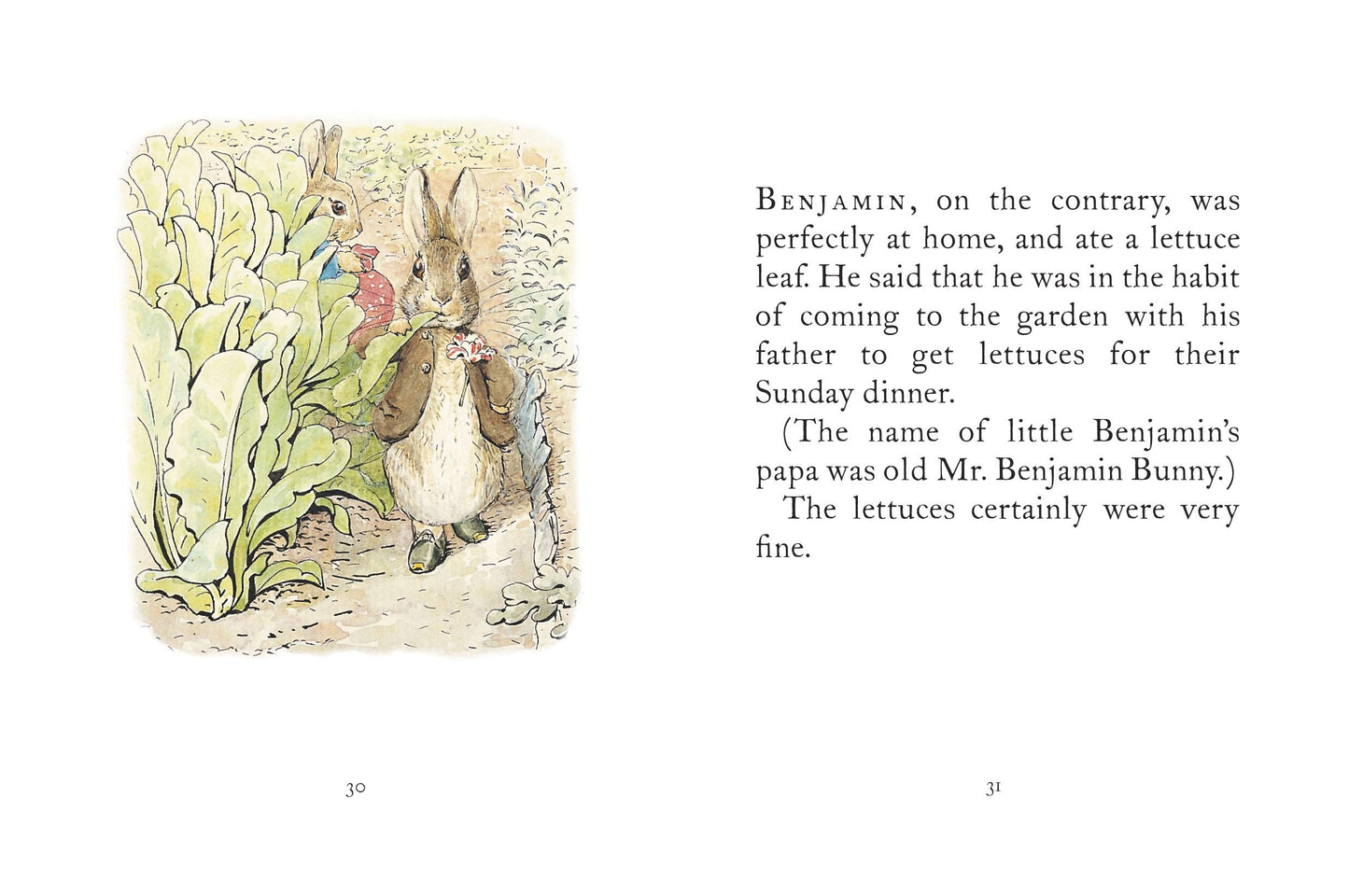 30

BENJAMIN, on the contrary, was perfectly at home, and ate a lettuce leaf. He said that he was in the habit of coming to the garden with his father to get lettuces for their Sunday dinner.

(The name of little Benjamin's papa was old Mr. Benjamin Bunny.)

The lettuces certainly were very fine.

31